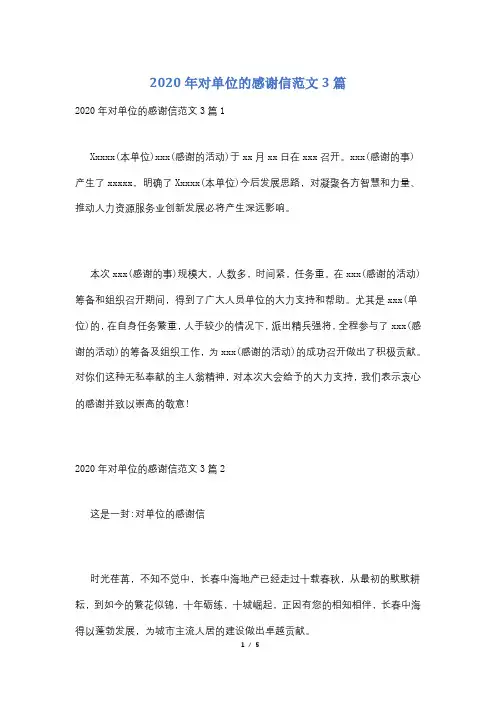 2020年对单位的感谢信范文3篇

2020年对单位的感谢信范文3篇1

Xxxxx(本单位)xxx(感谢的活动)于xx月xx日在xxx召开。xxx(感谢的事)产生了xxxxx，明确了Xxxxx(本单位)今后发展思路，对凝聚各方智慧和力量、推动人力资源服务业创新发展必将产生深远影响。

本次xxx(感谢的事)规模大，人数多，时间紧，任务重。在xxx(感谢的活动)筹备和组织召开期间，得到了广大人员单位的大力支持和帮助。尤其是xxx(单位)的，在自身任务繁重，人手较少的情况下，派出精兵强将，全程参与了xxx(感谢的活动)的筹备及组织工作，为xxx(感谢的活动)的成功召开做出了积极贡献。对你们这种无私奉献的主人翁精神，对本次大会给予的大力支持，我们表示衷心的感谢并致以崇高的敬意!

2020年对单位的感谢信范文3篇2

这是一封:对单位的感谢信

时光荏苒，不知不觉中，长春中海地产已经走过十载春秋，从最初的默默耕耘，到如今的繁花似锦，十年砺练，十城崛起，正因有您的相知相伴，长春中海得以蓬勃发展，为城市主流人居的建设做出卓越贡献。

1 / 5